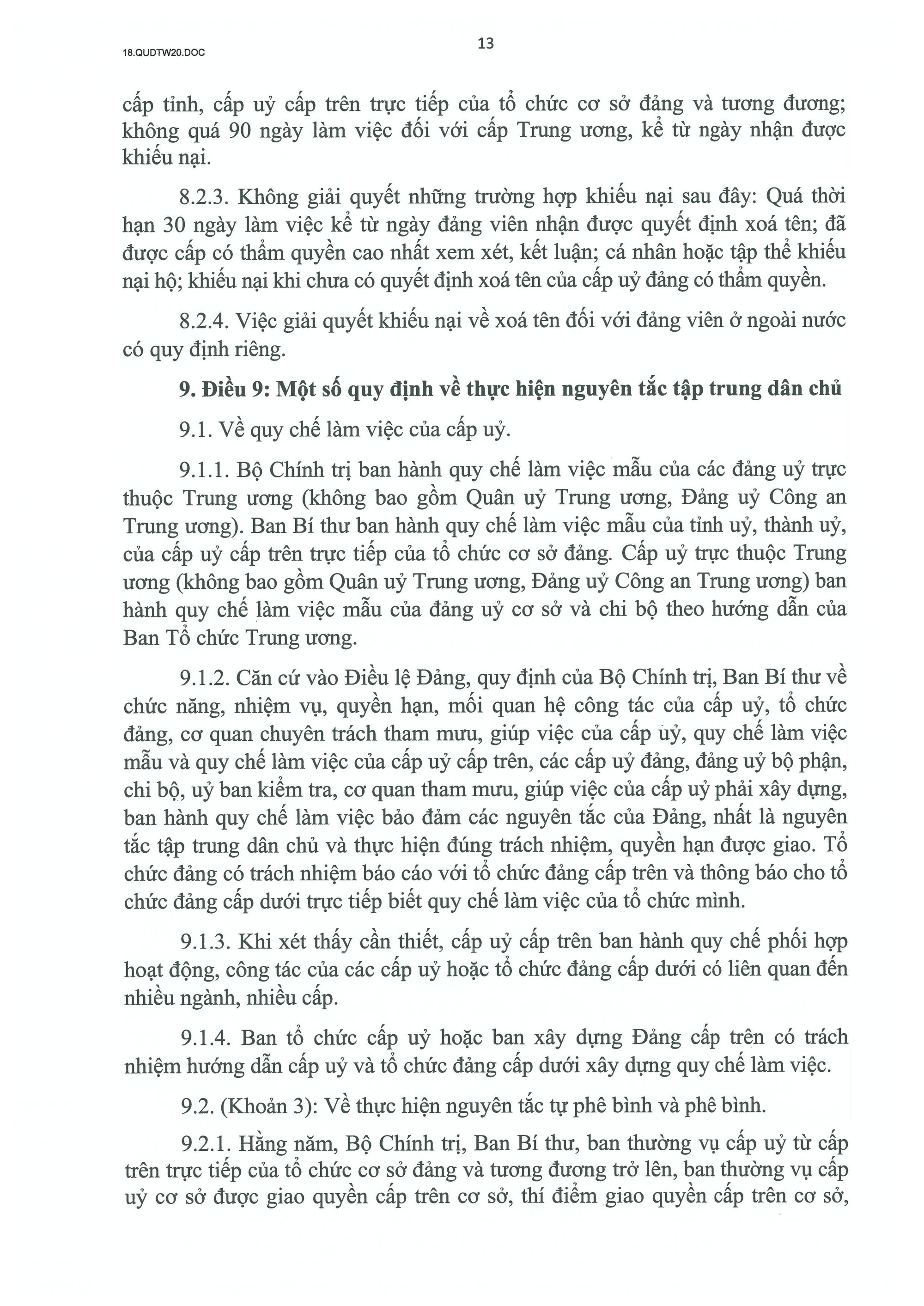 18.QUDTW20.DOC

13

cấp tỉnh, cấp uỷ cấp trên trực tiếp của tổ chức cơ sở đảng và tương đương; không quá 90 ngày làm việc đối với cấp Trung ương, kể từ ngày nhận được khiếu nại.

8.2.3. Không giải quyết những trường hợp khiếu nại sau đây: Quá thời hạn 30 ngày làm việc kể từ ngày đảng viên nhận được quyết định xoá tên; đã được cấp có thẩm quyền cao nhất xem xét, kết luận; cá nhân hoặc tập thể khiếu nại hộ; khiếu nại khi chưa có quyết định xoá tên của cấp uỷ đảng có thẩm quyền.

8.2.4. Việc giải quyết khiếu nại về xoá tên đối với đảng viên ở ngoài nước có quy định riêng.

9. Điều 9: Một số quy định về thực hiện nguyên tắc tập trung dân chủ

9.1. Về quy chế làm việc của cấp uỷ.

9.1.1. Bộ Chính trị ban hành quy chế làm việc mẫu của các đảng uỷ trực thuộc Trung ương (không bao gồm Quân uỷ Trung ương, Đảng uỷ Công an Trung ương). Ban Bí thư ban hành quy chế làm việc mẫu của tỉnh uỷ, thành uỷ, của cấp uỷ cấp trên trực tiếp của tổ chức cơ sở đảng. Cấp uỷ trực thuộc Trung ương (không bao gồm Quân uỷ Trung ương, Đảng uỷ Công an Trung ương) ban hành quy chế làm việc mẫu của đảng uỷ cơ sở và chi bộ theo hướng dẫn của Ban Tổ chức Trung ương.

9.1.2. Căn cứ vào Điều lệ Đảng, quy định của Bộ Chính trị, Ban Bí thư về chức năng, nhiệm vụ, quyền hạn, mối quan hệ công tác của cấp uỷ, tổ chức đảng, cơ quan chuyên trách tham mưu, giúp việc của cấp uỷ, quy chế làm việc mẫu và quy chế làm việc của cấp uỷ cấp trên, các cấp uỷ đảng, đảng uỷ bộ phận, chi bộ, uỷ ban kiểm tra, cơ quan tham mưu, giúp việc của cấp uỷ phải xây dựng, ban hành quy chế làm việc bảo đảm các nguyên tắc của Đảng, nhất là nguyên tắc tập trung dân chủ và thực hiện đúng trách nhiệm, quyền hạn được giao. Tổ chức đảng có trách nhiệm báo cáo với tổ chức đảng cấp trên và thông báo cho tổ chức đảng cấp dưới trực tiếp biết quy chế làm việc của tổ chức mình.

9.1.3. Khi xét thấy cần thiết, cấp uỷ cấp trên ban hành quy chế phối hợp hoạt động, công tác của các cấp uỷ hoặc tổ chức đảng cấp dưới có liên quan đến nhiều ngành, nhiều cấp.

9.1.4. Ban tổ chức cấp uỷ hoặc ban xây dựng Đảng cấp trên có trách nhiệm hướng dẫn cấp uỷ và tổ chức đảng cấp dưới xây dựng quy chế làm việc.

9.2. (Khoản 3): Về thực hiện nguyên tắc tự phê bình và phê bình.

9.2.1. Hằng năm, Bộ Chính trị, Ban Bí thư, ban thường vụ cấp uỷ từ cấp trên trực tiếp của tổ chức cơ sở đảng và tương đương trở lên, ban thường vụ cấp uỷ cơ sở được giao quyền cấp trên cơ sở, thí điểm giao quyền cấp trên cơ sở,